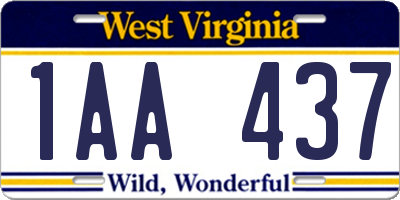 West Virginia

1AA 437

Wild, Wonderful